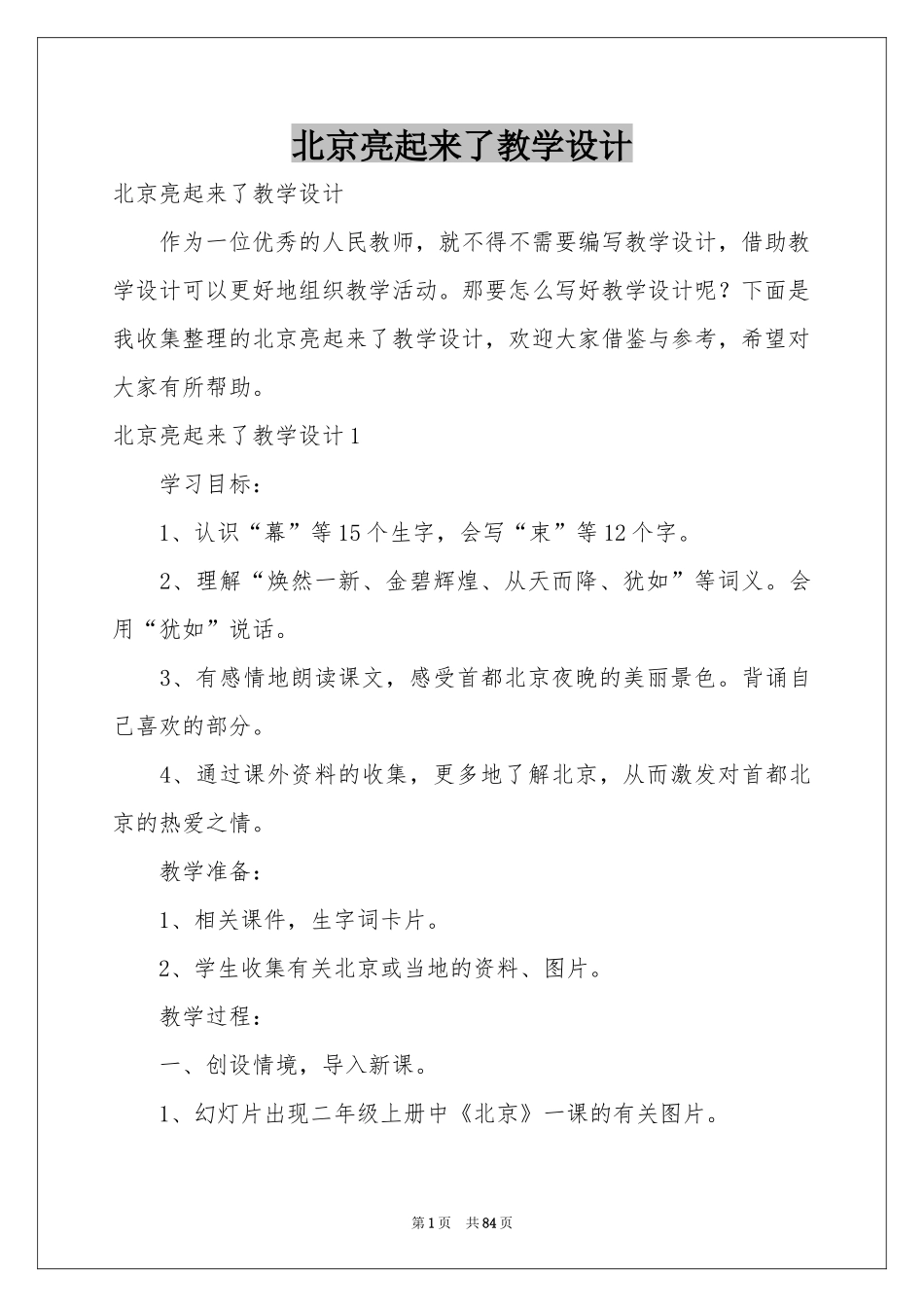 北京亮起来了教学设计

北京亮起来了教学设计

作为一位优秀的人民教师，就不得不需要编写教学设计，借助教学设计可以更好地组织教学活动。那要怎么写好教学设计呢？下面是我收集整理的北京亮起来了教学设计，欢迎大家借鉴与参考，希望对大家有所帮助。

北京亮起来了教学设计1

学习目标：

1、认识“幕”等15个生字，会写“束”等12个字。

2、理解“焕然一新、金碧辉煌、从天而降、犹如”等词义。会用“犹如”说话。

3、有感情地朗读课文，感受首都北京夜晚的美丽景色。背诵自己喜欢的部分。

4、通过课外资料的收集，更多地了解北京，从而激发对首都北京的热爱之情。

教学准备：

1、相关课件，生字词卡片。

2、学生收集有关北京或当地的资料、图片。

教学过程：

一、创设情境，导入新课。

1、幻灯片出现二年级上册中《北京》一课的有关图片。

第1页 共84页